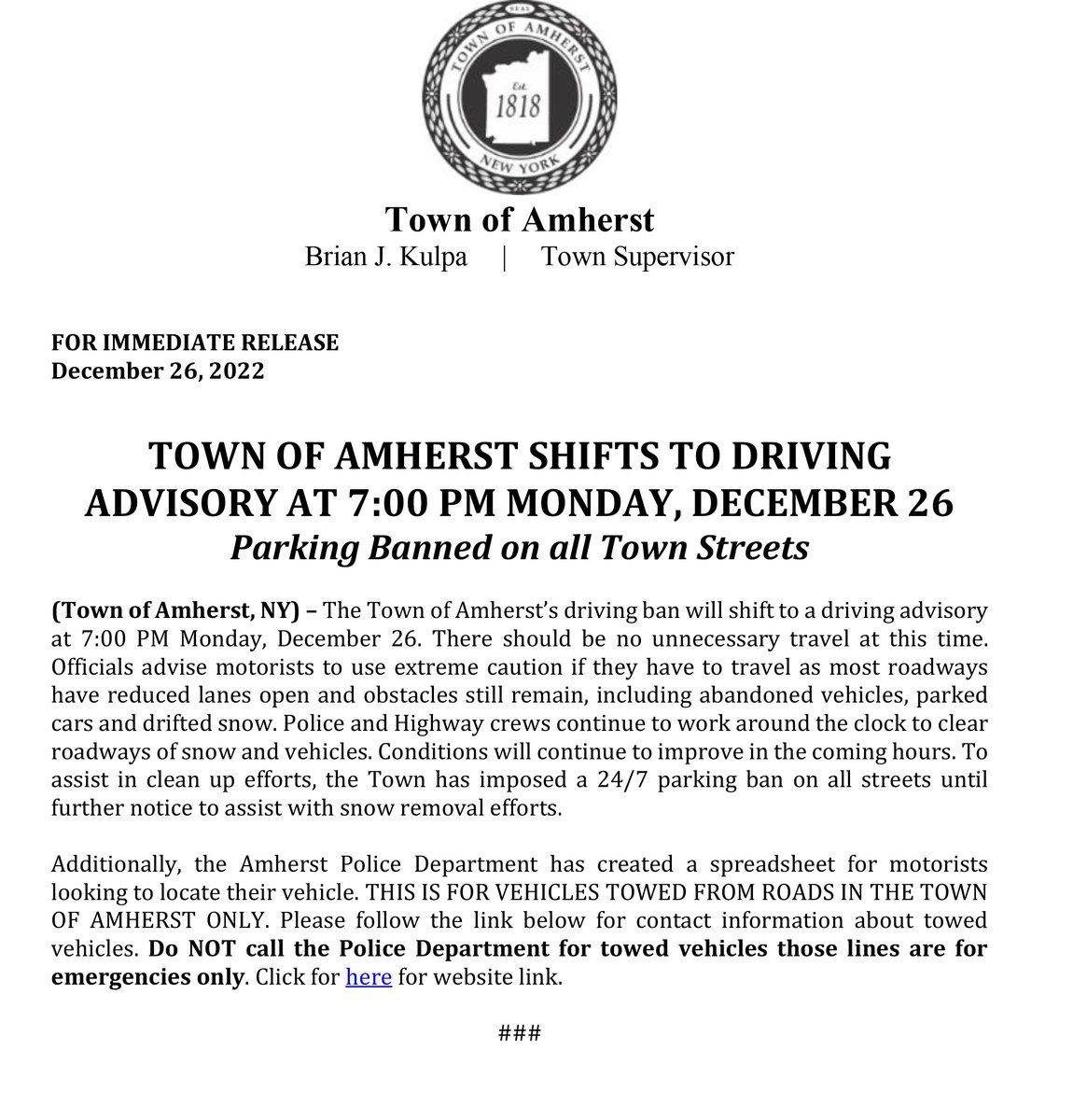 SEAL
TOWN OF AMHERST
Est.
1818
NEW YORK

Town of Amherst
Brian J. Kulpa | Town Supervisor

FOR IMMEDIATE RELEASE
December 26, 2022

TOWN OF AMHERST SHIFTS TO DRIVING ADVISORY AT 7:00 PM MONDAY, DECEMBER 26
Parking Banned on all Town Streets

(Town of Amherst, NY) – The Town of Amherst's driving ban will shift to a driving advisory at 7:00 PM Monday, December 26. There should be no unnecessary travel at this time. Officials advise motorists to use extreme caution if they have to travel as most roadways have reduced lanes open and obstacles still remain, including abandoned vehicles, parked cars and drifted snow. Police and Highway crews continue to work around the clock to clear roadways of snow and vehicles. Conditions will continue to improve in the coming hours. To assist in clean up efforts, the Town has imposed a 24/7 parking ban on all streets until further notice to assist with snow removal efforts.

Additionally, the Amherst Police Department has created a spreadsheet for motorists looking to locate their vehicle. THIS IS FOR VEHICLES TOWED FROM ROADS IN THE TOWN OF AMHERST ONLY. Please follow the link below for contact information about towed vehicles. Do NOT call the Police Department for towed vehicles those lines are for emergencies only. Click for here for website link.

###